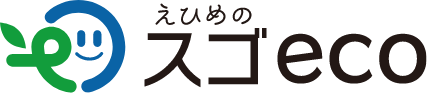 えひめの
スゴeco